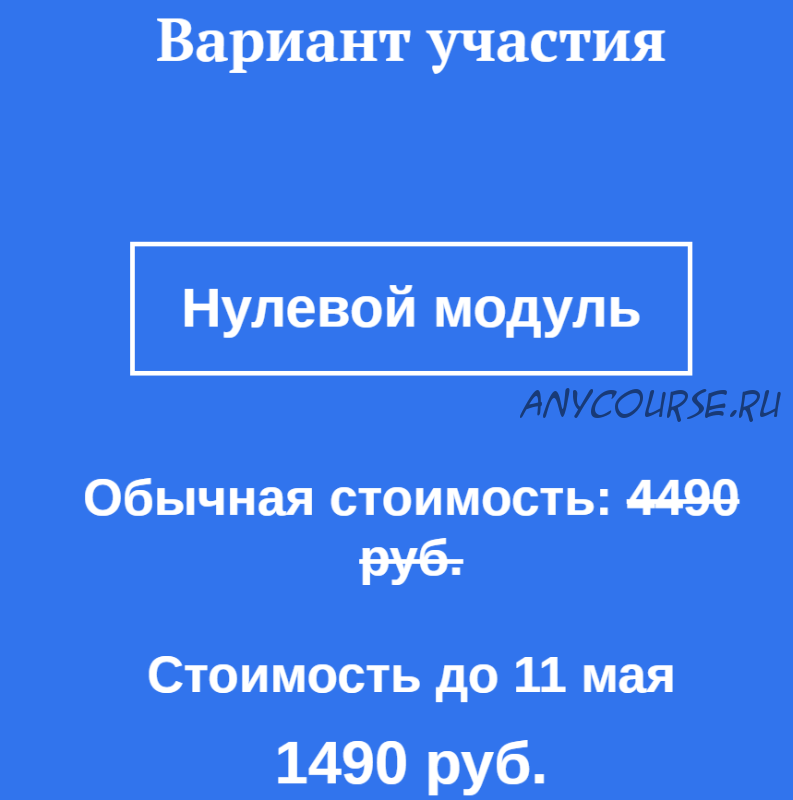 Вариант участия

Нулевой модуль

ANYCOURSE.RU

Обычная стоимость: 4490 руб.

Стоимость до 11 мая

1490 руб.